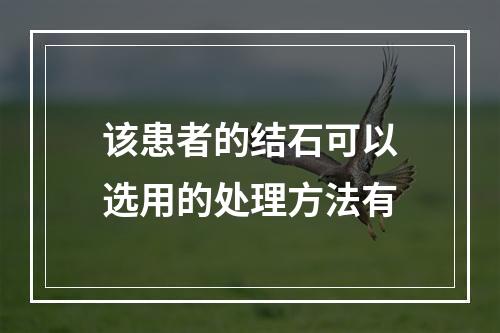 该患者的结石可以选用的处理方法有